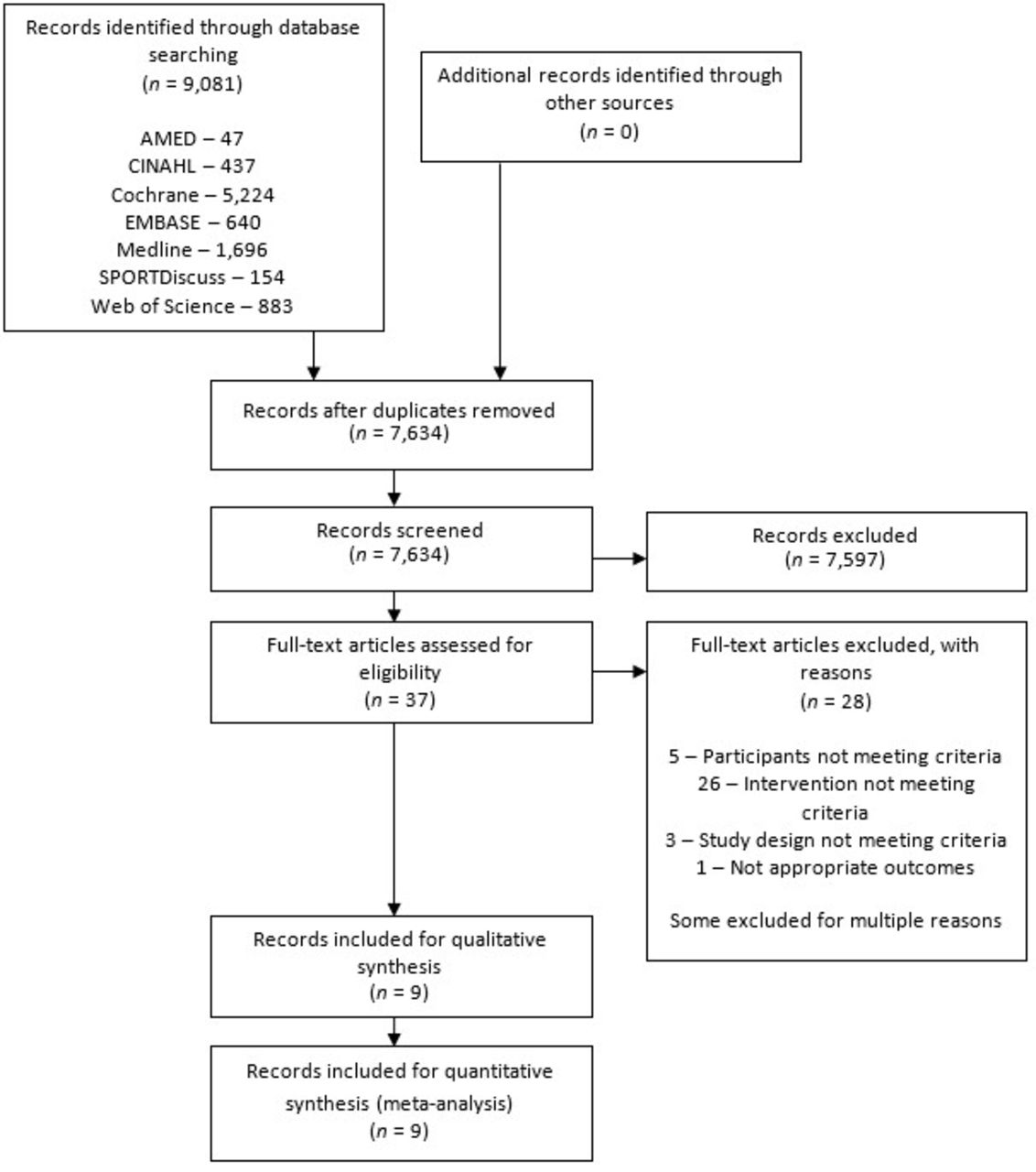 Records identified through database searching
($n$ = 9,081)

AMED – 47
CINAHL – 437
Cochrane – 5,224
EMBASE – 640
Medline – 1,696
SPORTDiscuss – 154
Web of Science – 883

Additional records identified through other sources
($n$ = 0)

Records after duplicates removed
($n$ = 7,634)

Records screened
($n$ = 7,634)

Records excluded
($n$ = 7,597)

Full-text articles assessed for eligibility
($n$ = 37)

Full-text articles excluded, with reasons
($n$ = 28)

5 – Participants not meeting criteria
26 – Intervention not meeting criteria
3 – Study design not meeting criteria
1 – Not appropriate outcomes

Some excluded for multiple reasons

Records included for qualitative synthesis
($n$ = 9)

Records included for quantitative synthesis (meta-analysis)
($n$ = 9)